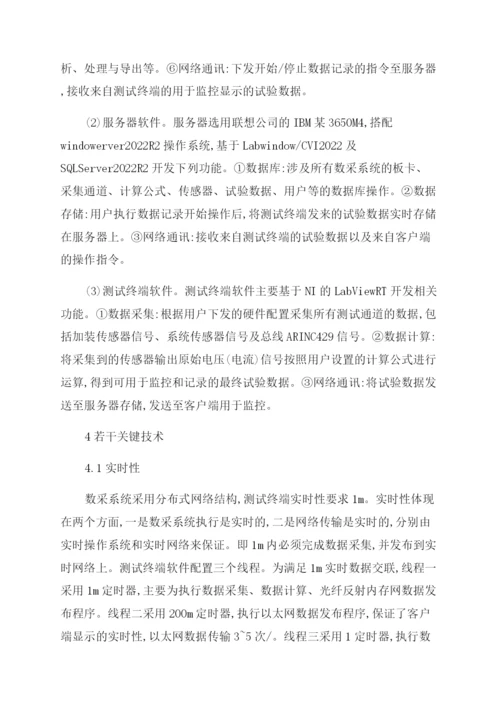 析、处理与导出等。⑥网络通讯:下发开始/停止数据记录的指令至服务器,接收来自测试终端的用于监控显示的试验数据。

⑵服务器软件。服务器选用联想公司的 IBM 某 3650M4,搭配 windowerver2022R2 操作系统,基于 Labwindow/CVI2022 及 SQLServer2022R2 开发下列功能。①数据库:涉及所有数采系统的板卡、采集通道、计算公式、传感器、试验数据、用户等的数据库操作。②数据存储:用户执行数据记录开始操作后,将测试终端发来的试验数据实时存储在服务器上。③网络通讯:接收来自测试终端的试验数据以及来自客户端的操作指令。

⑶测试终端软件。测试终端软件主要基于 NI 的 LabViewRT 开发相关功能。①数据采集:根据用户下发的硬件配置采集所有测试通道的数据,包括加装传感器信号、系统传感器信号及总线 ARINC429 信号。②数据计算:将采集到的传感器输出原始电压(电流)信号按照用户设置的计算公式进行运算,得到可用于监控和记录的最终试验数据。③网络通讯:将试验数据发送至服务器存储,发送至客户端用于监控。

4 若干关键技术

4.1 实时性

数采系统采用分布式网络结构,测试终端实时性要求 1m。实时性体现在两个方面,一是数采系统执行是实时的,二是网络传输是实时的,分别由实时操作系统和实时网络来保证。即 1m 内必须完成数据采集,并发布到实时网络上。测试终端软件配置三个线程。为满足 1m 实时数据交联,线程一采用 1m 定时器,主要为执行数据采集、数据计算、光纤反射内存网数据发布程序。线程二采用 200m 定时器,执行以太网数据发布程序,保证了客户端显示的实时性,以太网数据传输 3~5 次/。线程三采用 1 定时器,执行数